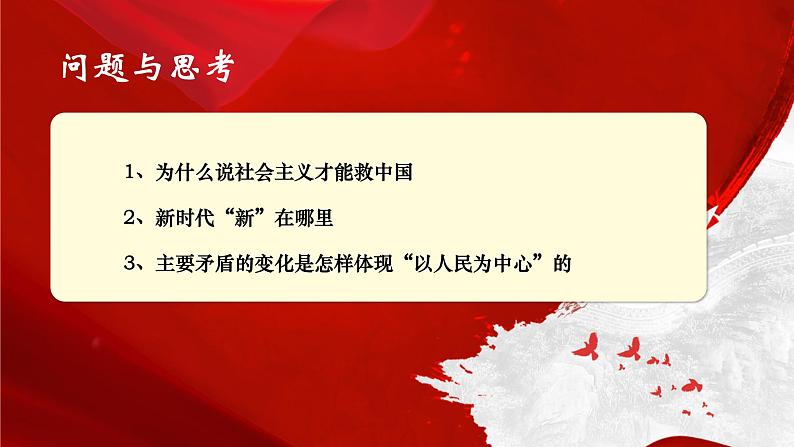 问题与思考

1、为什么说社会主义才能救中国

2、新时代“新”在哪里

3、主要矛盾的变化是怎样体现“以人民为中心”的